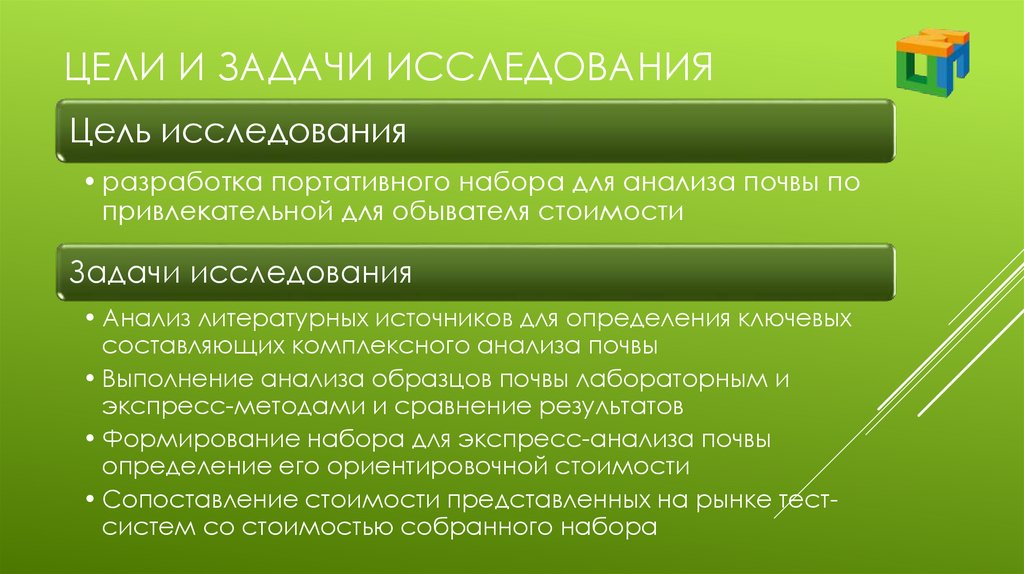 ЦЕЛИ И ЗАДАЧИ ИССЛЕДОВАНИЯ

Цель исследования

• разработка портативного набора для анализа почвы по привлекательной для обывателя стоимости

Задачи исследования

• Анализ литературных источников для определения ключевых составляющих комплексного анализа почвы
• Выполнение анализа образцов почвы лабораторным и экспресс-методами и сравнение результатов
• Формирование набора для экспресс-анализа почвы определение его ориентировочной стоимости
• Сопоставление стоимости представленных на рынке тест-систем со стоимостью собранного набора